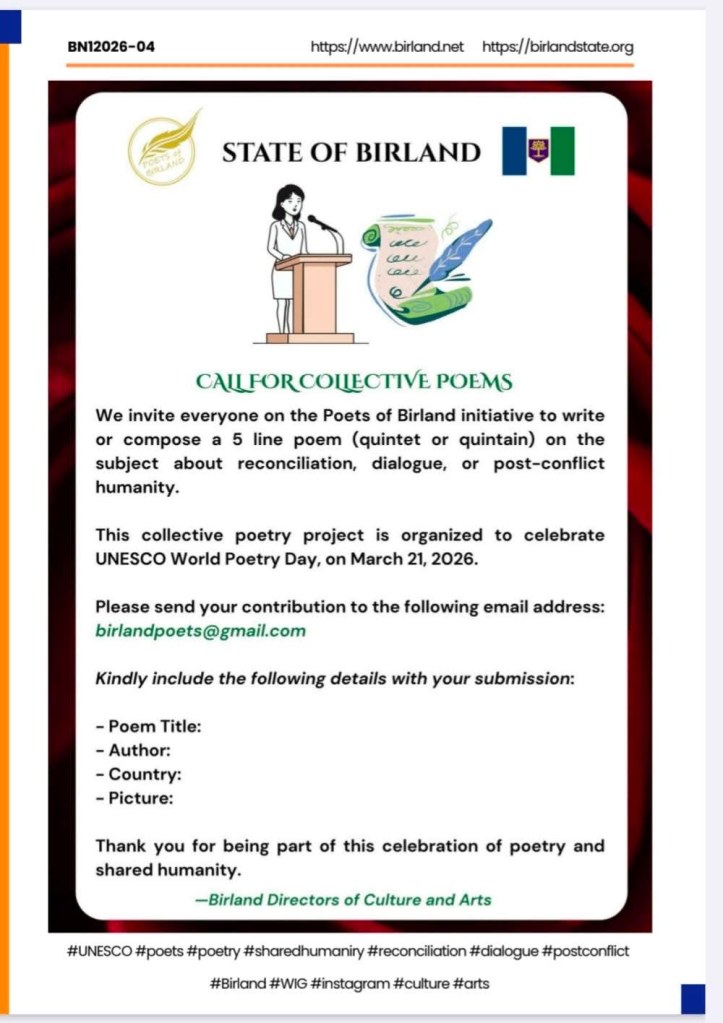 BN12026-04 https://www.birland.net https://birlandstate.org

POETS OF BIRLAND

STATE OF BIRLAND

CALL FOR COLLECTIVE POEMS

We invite everyone on the Poets of Birland initiative to write or compose a 5 line poem (quintet or quintain) on the subject about reconciliation, dialogue, or post-conflict humanity.

This collective poetry project is organized to celebrate UNESCO World Poetry Day, on March 21, 2026.

Please send your contribution to the following email address: birlandpoets@gmail.com

Kindly include the following details with your submission:

- Poem Title:
- Author:
- Country:
- Picture:

Thank you for being part of this celebration of poetry and shared humanity.

—Birland Directors of Culture and Arts

#UNESCO #poets #poetry #sharedhumaniry #reconciliation #dialogue #postconflict #Birland #WIG #instagram #culture #arts